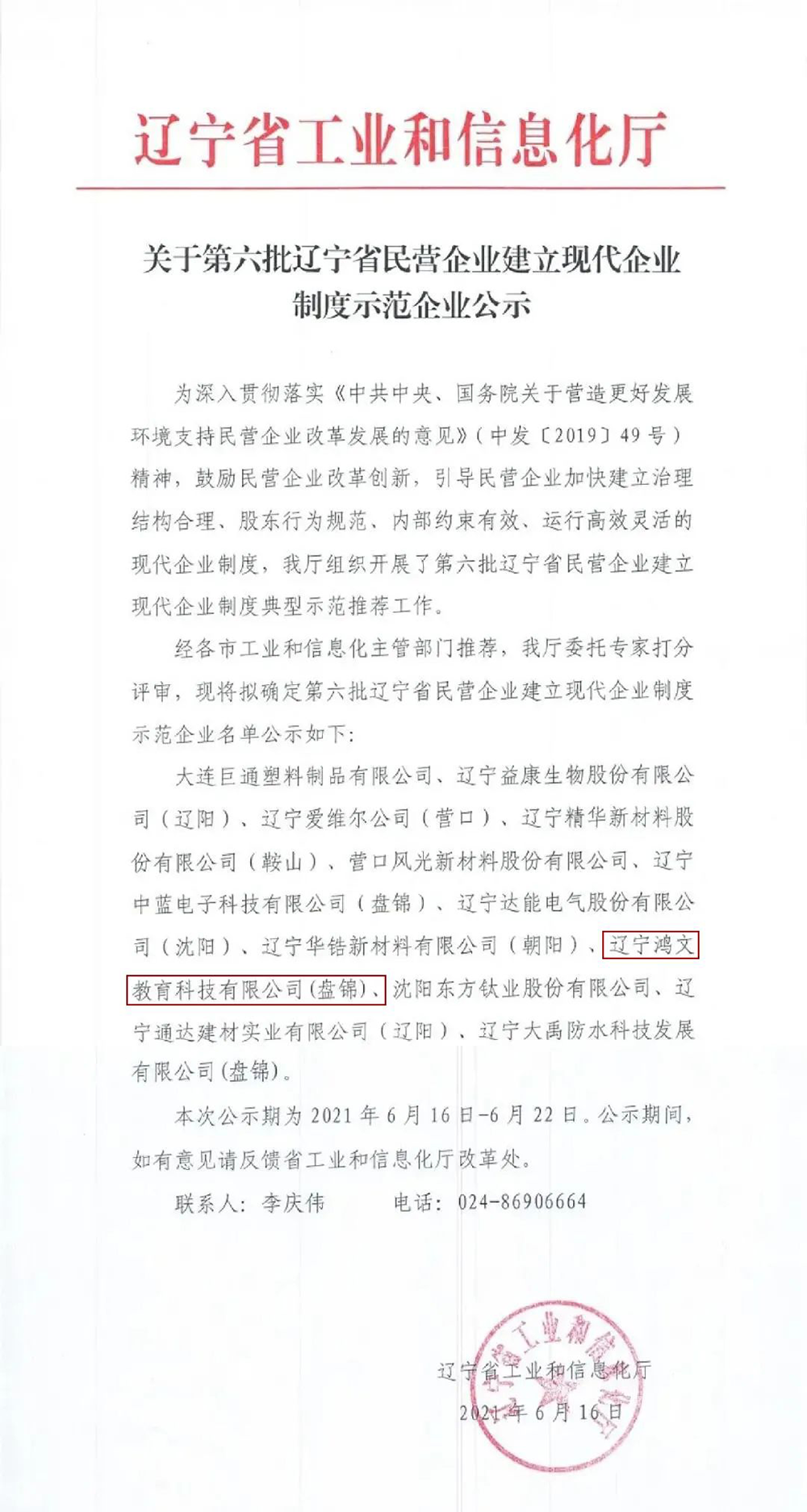 辽宁省工业和信息化厅

关于第六批辽宁省民营企业建立现代企业制度示范企业公示

为深入贯彻落实《中共中央、国务院关于营造更好发展环境支持民营企业改革发展的意见》（中发〔2019〕49号）精神，鼓励民营企业改革创新，引导民营企业加快建立治理结构合理、股东行为规范、内部约束有效、运行高效灵活的现代企业制度，我厅组织开展了第六批辽宁省民营企业建立现代企业制度典型示范推荐工作。

经各市工业和信息化主管部门推荐，我厅委托专家打分评审，现将拟确定第六批辽宁省民营企业建立现代企业制度示范企业名单公示如下：

大连巨通塑料制品有限公司、辽宁益康生物股份有限公司（辽阳）、辽宁爱维尔公司（营口）、辽宁精华新材料股份有限公司（鞍山）、营口风光新材料股份有限公司、辽宁中蓝电子科技有限公司（盘锦）、辽宁达能电气股份有限公司（沈阳）、辽宁华锆新材料有限公司（朝阳）、辽宁鸿文教育科技有限公司(盘锦)、沈阳东方钛业股份有限公司、辽宁通达建材实业有限公司（辽阳）、辽宁大禹防水科技发展有限公司(盘锦)。

本次公示期为2021年6月16日-6月22日。公示期间，如有意见请反馈省工业和信息化厅改革处。

联系人：李庆伟　　电话：024-86906664

辽宁省工业和信息化厅
2021年6月16日

辽宁省工业和信息化厅